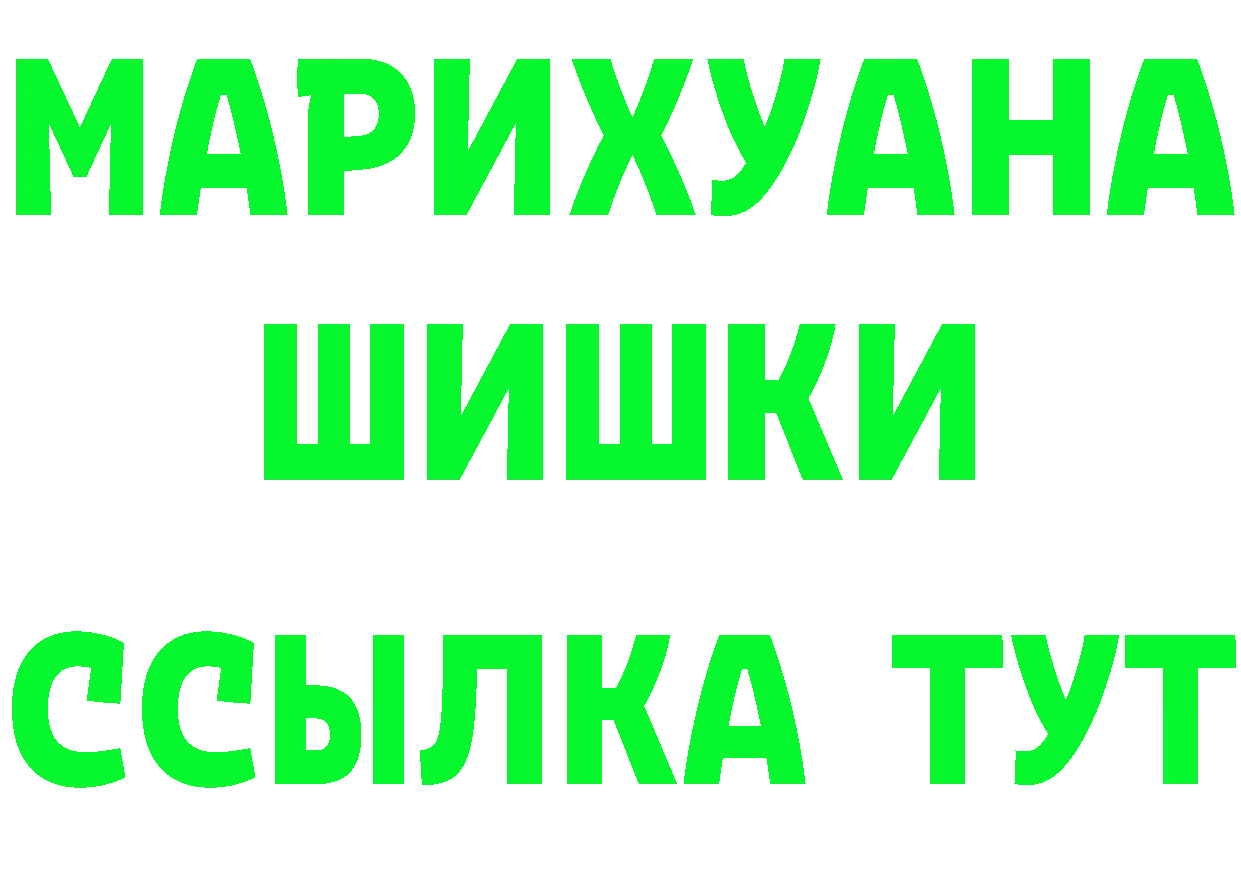 МАРИХУАНА
ШИШКИ
ССЫЛКА ТУТ